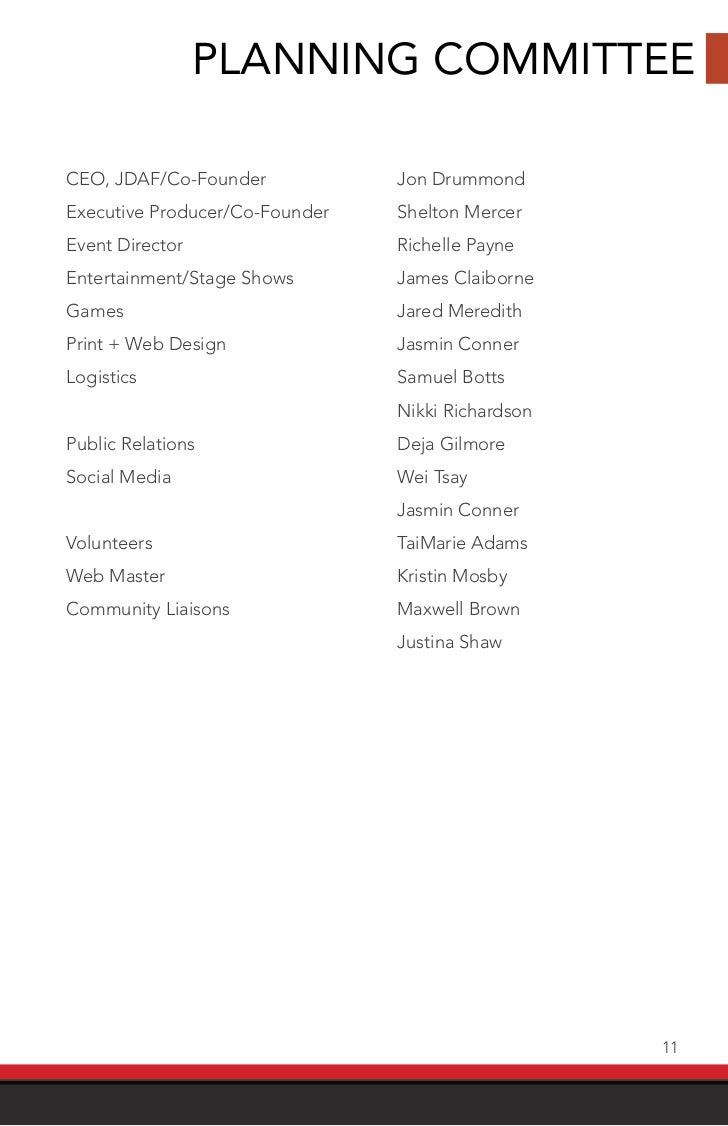 PLANNING COMMITTEE

| | |
|---|---|
| CEO, JDAF/Co-Founder | Jon Drummond |
| Executive Producer/Co-Founder | Shelton Mercer |
| Event Director | Richelle Payne |
| Entertainment/Stage Shows | James Claiborne |
| Games | Jared Meredith |
| Print + Web Design | Jasmin Conner |
| Logistics | Samuel Botts |
| | Nikki Richardson |
| Public Relations | Deja Gilmore |
| Social Media | Wei Tsay |
| | Jasmin Conner |
| Volunteers | TaiMarie Adams |
| Web Master | Kristin Mosby |
| Community Liaisons | Maxwell Brown |
| | Justina Shaw |

11